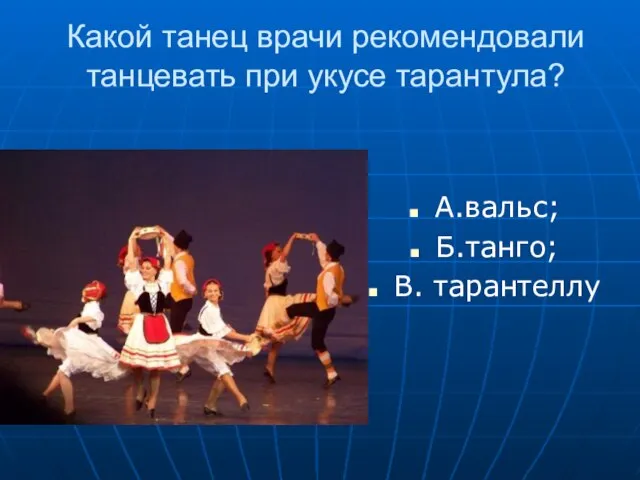 Какой танец врачи рекомендовали танцевать при укусе тарантула?

А.вальс;
Б.танго;
В. тарантеллу